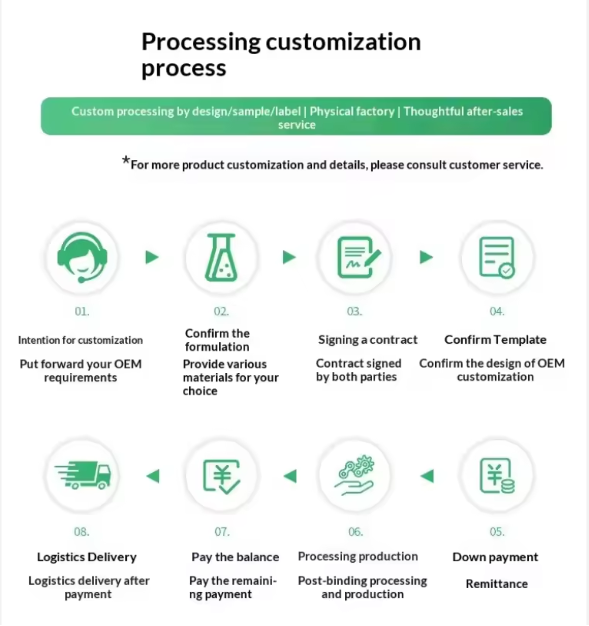 Processing customization process

Custom processing by design/sample/label | Physical factory | Thoughtful after-sales service

*For more product customization and details, please consult customer service.

01.

Intention for customization

Put forward your OEM requirements

02.

Confirm the formulation

Provide various materials for your choice

03.

Signing a contract

Contract signed by both parties

04.

Confirm Template

Confirm the design of OEM customization

08.

Logistics Delivery

Logistics delivery after payment

07.

Pay the balance

Pay the remaining payment

06.

Processing production

Post-binding processing and production

05.

Down payment

Remittance